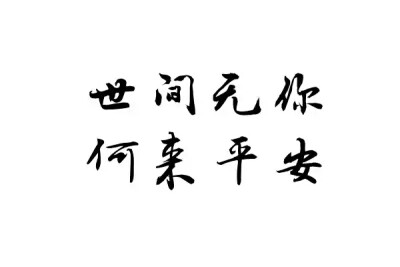 世间无你
何来平安